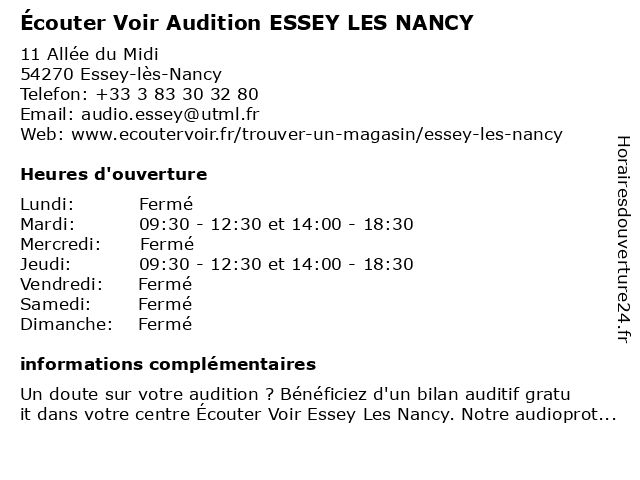 Écouter Voir Audition ESSEY LES NANCY

11 Allée du Midi
54270 Essey-lès-Nancy
Telefon: +33 3 83 30 32 80
Email: audio.essey@utml.fr
Web: www.ecoutervoir.fr/trouver-un-magasin/essey-les-nancy

Heures d'ouverture

| | |
|---|---|
| Lundi: | Fermé |
| Mardi: | 09:30 - 12:30 et 14:00 - 18:30 |
| Mercredi: | Fermé |
| Jeudi: | 09:30 - 12:30 et 14:00 - 18:30 |
| Vendredi: | Fermé |
| Samedi: | Fermé |
| Dimanche: | Fermé |

informations complémentaires

Un doute sur votre audition ? Bénéficiez d'un bilan auditif gratu
it dans votre centre Écouter Voir Essey Les Nancy. Notre audioprot...

Horairesdouverture24.fr